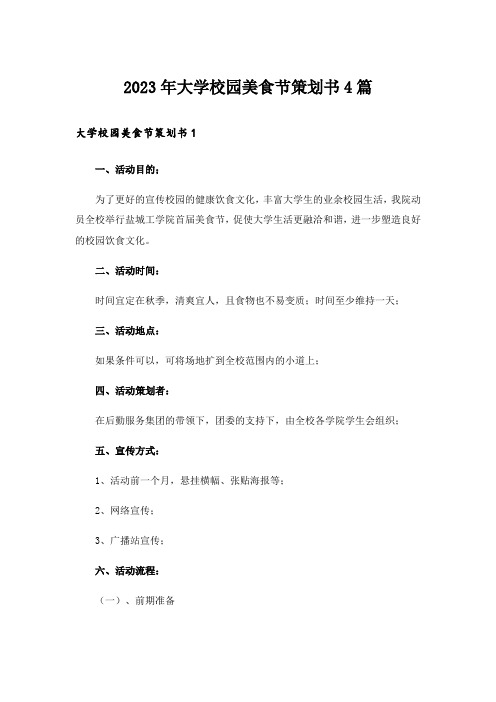 2023年大学校园美食节策划书4篇

大学校园美食节策划书1

一、活动目的：

为了更好的宣传校园的健康饮食文化，丰富大学生的业余校园生活，我院动员全校举行盐城工学院首届美食节，促使大学生活更融洽和谐，进一步塑造良好的校园饮食文化。

二、活动时间：

时间宜定在秋季，清爽宜人，且食物也不易变质；时间至少维持一天；

三、活动地点：

如果条件可以，可将场地扩到全校范围内的小道上；

四、活动策划者：

在后勤服务集团的带领下，团委的支持下，由全校各学院学生会组织；

五、宣传方式：

1、活动前一个月，悬挂横幅、张贴海报等；

2、网络宣传；

3、广播站宣传；

六、活动流程：

（一）、前期准备